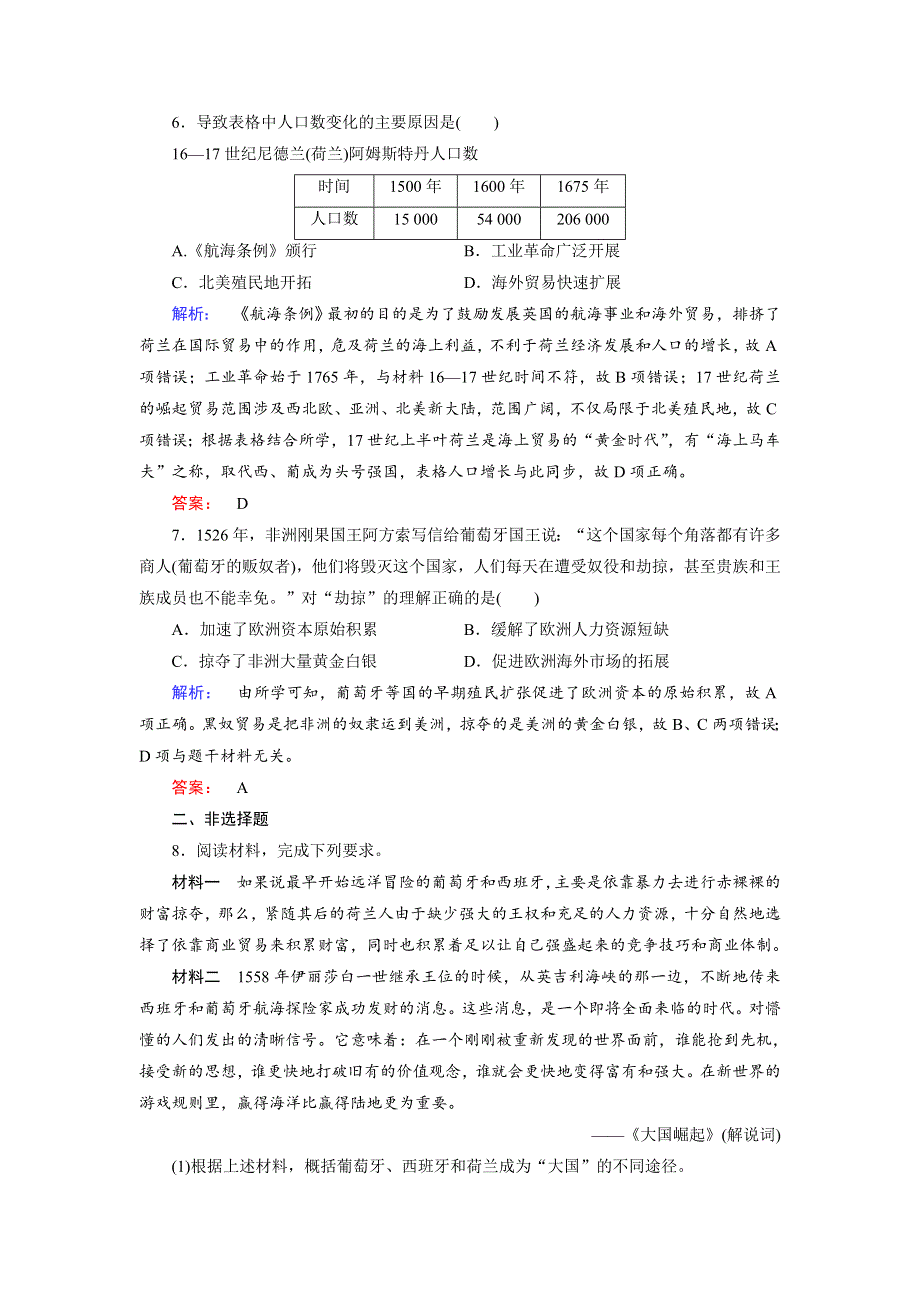 6．导致表格中人口数变化的主要原因是(　　)

16—17 世纪尼德兰(荷兰)阿姆斯特丹人口数

| 时间 | 1500 年 | 1600 年 | 1675 年 |
|---|---|---|---|
| 人口数 | 15 000 | 54 000 | 206 000 |

A.《航海条例》颁行　　　　　　B．工业革命广泛开展

C．北美殖民地开拓　　　　　　D．海外贸易快速扩展

解析：　《航海条例》最初的目的是为了鼓励发展英国的航海事业和海外贸易，排挤了荷兰在国际贸易中的作用，危及荷兰的海上利益，不利于荷兰经济发展和人口的增长，故 A 项错误；工业革命始于 1765 年，与材料 16—17 世纪时间不符，故 B 项错误；17 世纪荷兰的崛起贸易范围涉及西北欧、亚洲、北美新大陆，范围广阔，不仅局限于北美殖民地，故 C 项错误；根据表格结合所学，17 世纪上半叶荷兰是海上贸易的“黄金时代”，有“海上马车夫”之称，取代西、葡成为头号强国，表格人口增长与此同步，故 D 项正确。

答案：　D

7．1526 年，非洲刚果国王阿方索写信给葡萄牙国王说：“这个国家每个角落都有许多商人(葡萄牙的贩奴者)，他们将毁灭这个国家，人们每天在遭受奴役和劫掠，甚至贵族和王族成员也不能幸免。”对“劫掠”的理解正确的是(　　)

A．加速了欧洲资本原始积累　　　　B．缓解了欧洲人力资源短缺

C．掠夺了非洲大量黄金白银　　　　D．促进欧洲海外市场的拓展

解析：　由所学可知，葡萄牙等国的早期殖民扩张促进了欧洲资本的原始积累，故 A 项正确。黑奴贸易是把非洲的奴隶运到美洲，掠夺的是美洲的黄金白银，故 B、C 两项错误；D 项与题干材料无关。

答案：　A

二、非选择题

8．阅读材料，完成下列要求。

材料一　如果说最早开始远洋冒险的葡萄牙和西班牙，主要是依靠暴力去进行赤裸裸的财富掠夺，那么，紧随其后的荷兰人由于缺少强大的王权和充足的人力资源，十分自然地选择了依靠商业贸易来积累财富，同时也积累着足以让自己强盛起来的竞争技巧和商业体制。

材料二　1558 年伊丽莎白一世继承王位的时候，从英吉利海峡的那一边，不断地传来西班牙和葡萄牙航海探险家成功发财的消息。这些消息，是一个即将全面来临的时代。对懵懂的人们发出的清晰信号。它意味着：在一个刚刚被重新发现的世界面前，谁能抢到先机，接受新的思想，谁更快地打破旧有的价值观念，谁就会更快地变得富有和强大。在新世界的游戏规则里，赢得海洋比赢得陆地更为重要。

——《大国崛起》(解说词)

(1)根据上述材料，概括葡萄牙、西班牙和荷兰成为“大国”的不同途径。